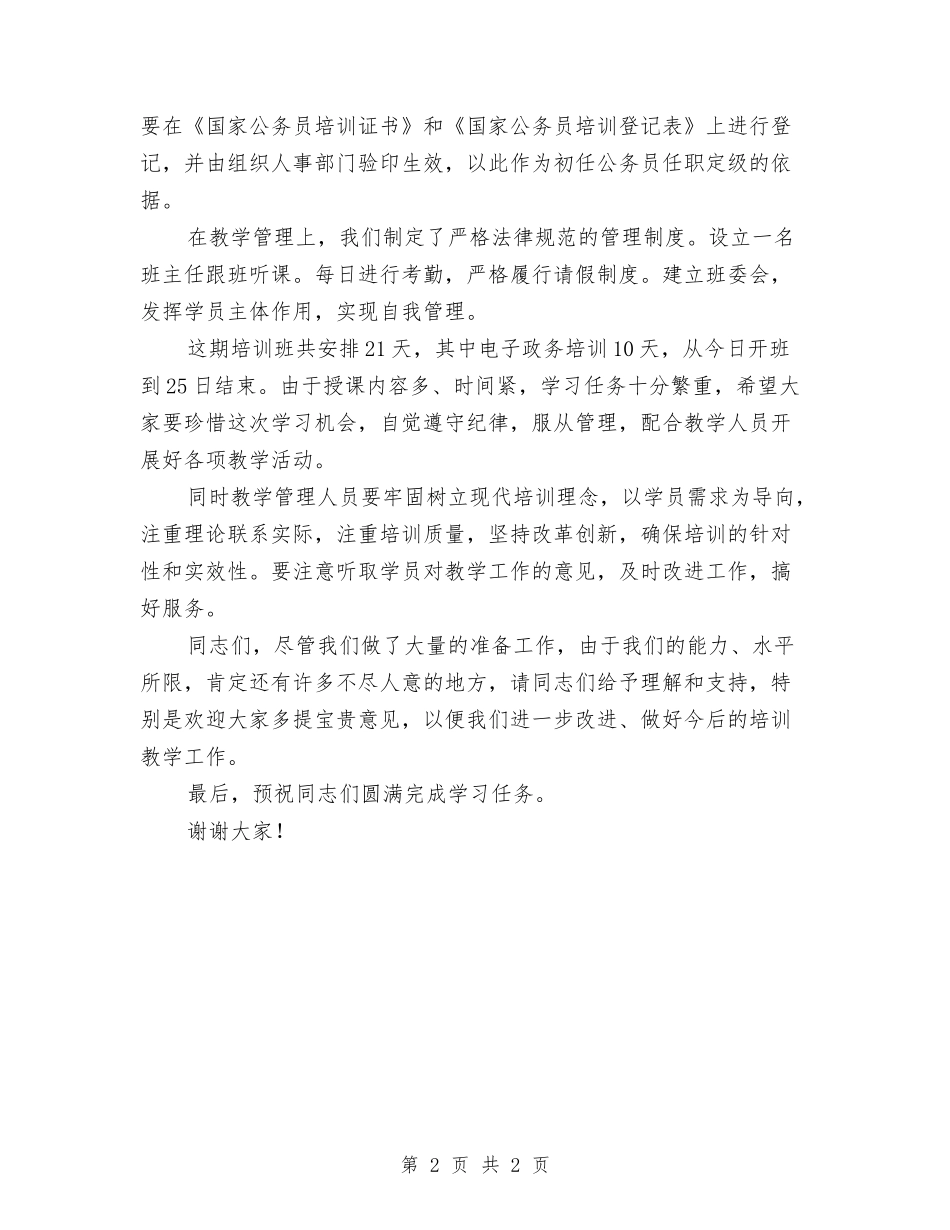 要在《国家公务员培训证书》和《国家公务员培训登记表》上进行登记，并由组织人事部门验印生效，以此作为初任公务员任职定级的依据。

在教学管理上，我们制定了严格法律规范的管理制度。设立一名班主任跟班听课。每日进行考勤，严格履行请假制度。建立班委会，发挥学员主体作用，实现自我管理。

这期培训班共安排21天，其中电子政务培训10天，从今日开班到25日结束。由于授课内容多、时间紧，学习任务十分繁重，希望大家要珍惜这次学习机会，自觉遵守纪律，服从管理，配合教学人员开展好各项教学活动。

同时教学管理人员要牢固树立现代培训理念，以学员需求为导向，注重理论联系实际，注重培训质量，坚持改革创新，确保培训的针对性和实效性。要注意听取学员对教学工作的意见，及时改进工作，搞好服务。

同志们，尽管我们做了大量的准备工作，由于我们的能力、水平所限，肯定还有许多不尽人意的地方，请同志们给予理解和支持，特别是欢迎大家多提宝贵意见，以便我们进一步改进、做好今后的培训教学工作。

最后，预祝同志们圆满完成学习任务。

谢谢大家！

第 2 页 共 2 页